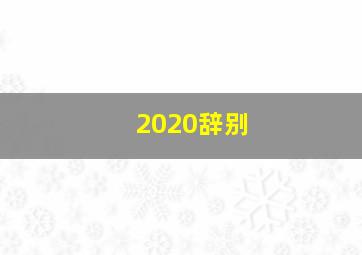 2020辞别